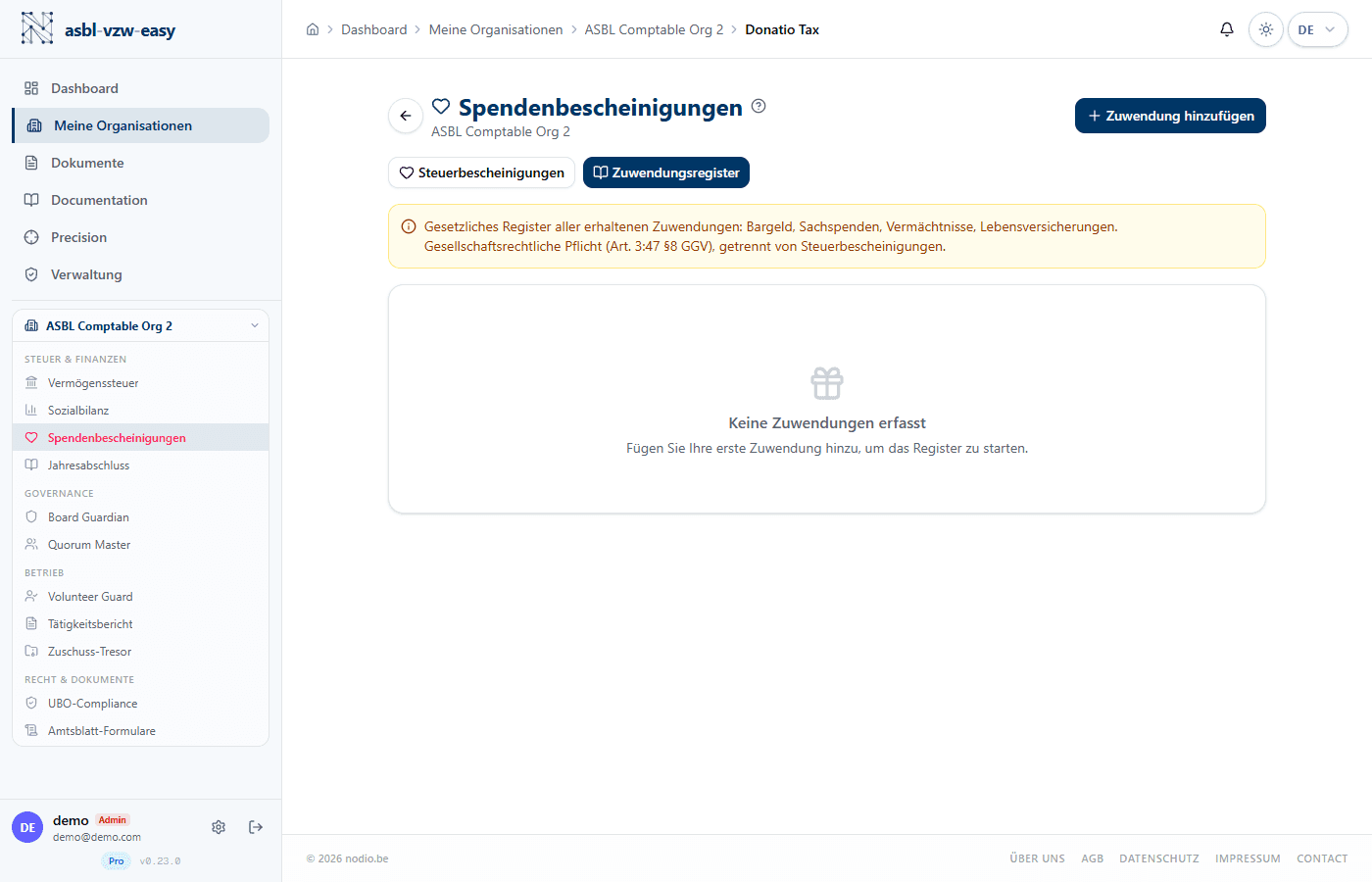 asbl-vzw-easy

Dashboard
Meine Organisationen
Dokumente
Documentation
Precision
Verwaltung

ASBL Comptable Org 2

STEUER & FINANZEN
Vermögenssteuer
Sozialbilanz
Spendenbescheinigungen
Jahresabschluss

GOVERNANCE
Board Guardian
Quorum Master

BETRIEB
Volunteer Guard
Tätigkeitsbericht
Zuschuss-Tresor

RECHT & DOKUMENTE
UBO-Compliance
Amtsblatt-Formulare

DE demo Admin
demo@demo.com
Pro v0.23.0

Dashboard > Meine Organisationen > ASBL Comptable Org 2 > Donatio Tax

DE

Spendenbescheinigungen
ASBL Comptable Org 2

+ Zuwendung hinzufügen

Steuerbescheinigungen
Zuwendungsregister

Gesetzliches Register aller erhaltenen Zuwendungen: Bargeld, Sachspenden, Vermächtnisse, Lebensversicherungen. Gesellschaftsrechtliche Pflicht (Art. 3:47 §8 GGV), getrennt von Steuerbescheinigungen.

Keine Zuwendungen erfasst
Fügen Sie Ihre erste Zuwendung hinzu, um das Register zu starten.

© 2026 nodio.be

ÜBER UNS AGB DATENSCHUTZ IMPRESSUM CONTACT